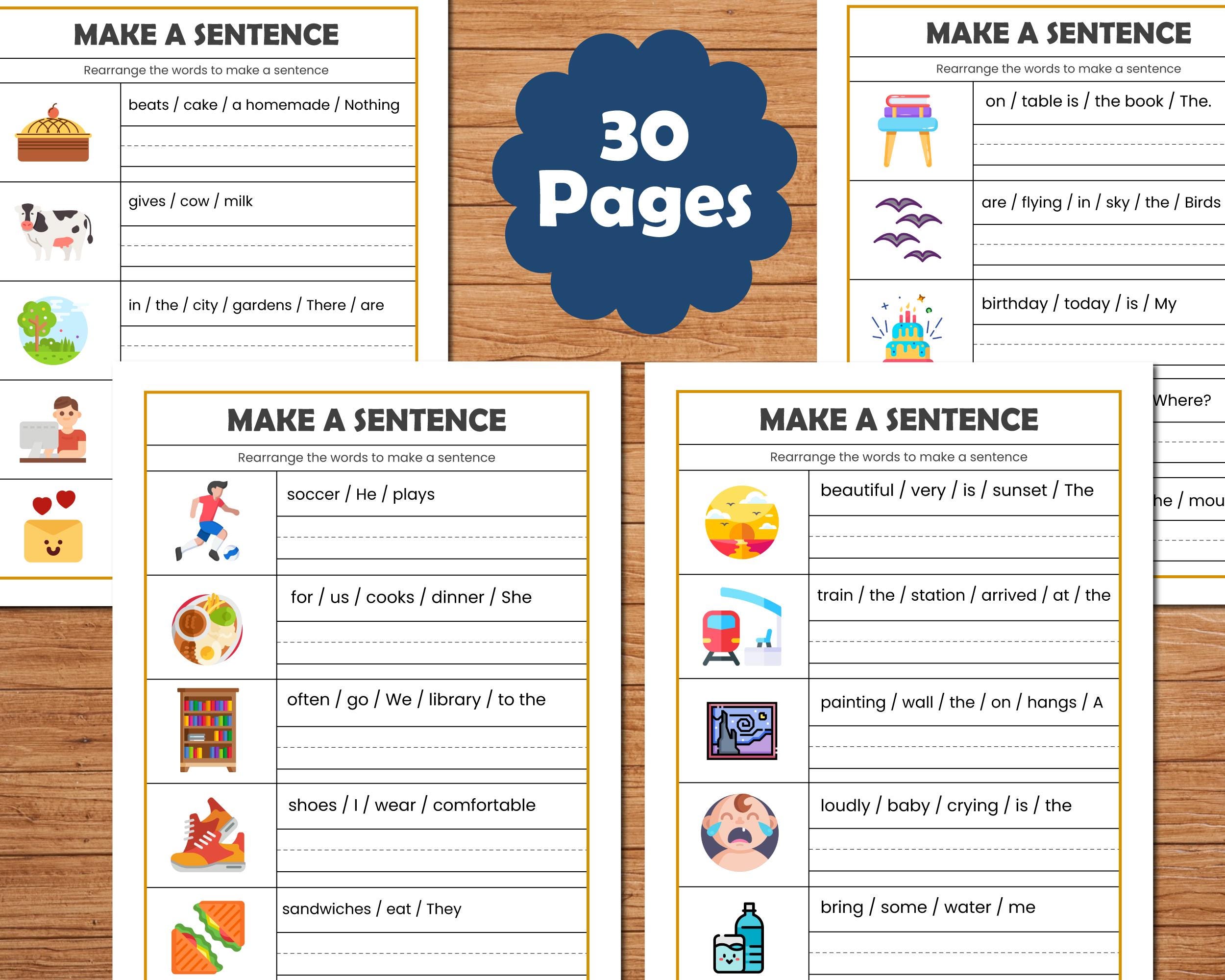 MAKE A SENTENCE

Rearrange the words to make a sentence

beats / cake / a homemade / Nothing

gives / cow / milk

in / the / city / gardens / There / are

30 Pages

MAKE A SENTENCE

Rearrange the words to make a sentence

on / table is / the book / The.

are / flying / in / sky / the / Birds

birthday / today / is / My

Where?

he / mou

MAKE A SENTENCE

Rearrange the words to make a sentence

soccer / He / plays

for / us / cooks / dinner / She

often / go / We / library / to the

shoes / I / wear / comfortable

sandwiches / eat / They

MAKE A SENTENCE

Rearrange the words to make a sentence

beautiful / very / is / sunset / The

train / the / station / arrived / at / the

painting / wall / the / on / hangs / A

loudly / baby / crying / is / the

bring / some / water / me